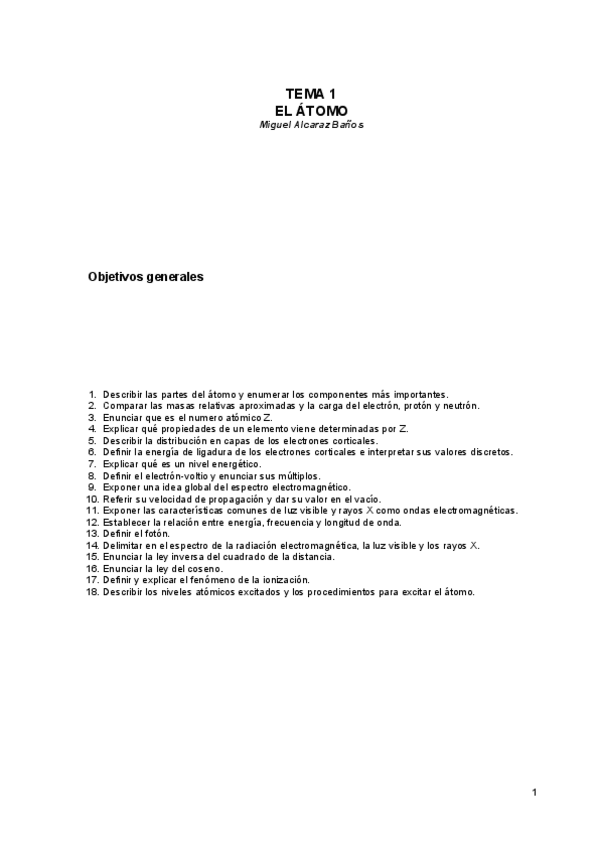 TEMA 1
EL ÁTOMO
Miguel Alcaraz Baños

Objetivos generales

1. Describir las partes del átomo y enumerar los componentes más importantes.
2. Comparar las masas relativas aproximadas y la carga del electrón, protón y neutrón.
3. Enunciar que es el numero atómico Z.
4. Explicar qué propiedades de un elemento viene determinadas por Z.
5. Describir la distribución en capas de los electrones corticales.
6. Definir la energía de ligadura de los electrones corticales e interpretar sus valores discretos.
7. Explicar qué es un nivel energético.
8. Definir el electrón-voltio y enunciar sus múltiplos.
9. Exponer una idea global del espectro electromagnético.
10. Referir su velocidad de propagación y dar su valor en el vacío.
11. Exponer las características comunes de luz visible y rayos X como ondas electromagnéticas.
12. Establecer la relación entre energía, frecuencia y longitud de onda.
13. Definir el fotón.
14. Delimitar en el espectro de la radiación electromagnética, la luz visible y los rayos X.
15. Enunciar la ley inversa del cuadrado de la distancia.
16. Enunciar la ley del coseno.
17. Definir y explicar el fenómeno de la ionización.
18. Describir los niveles atómicos excitados y los procedimientos para excitar el átomo.

1